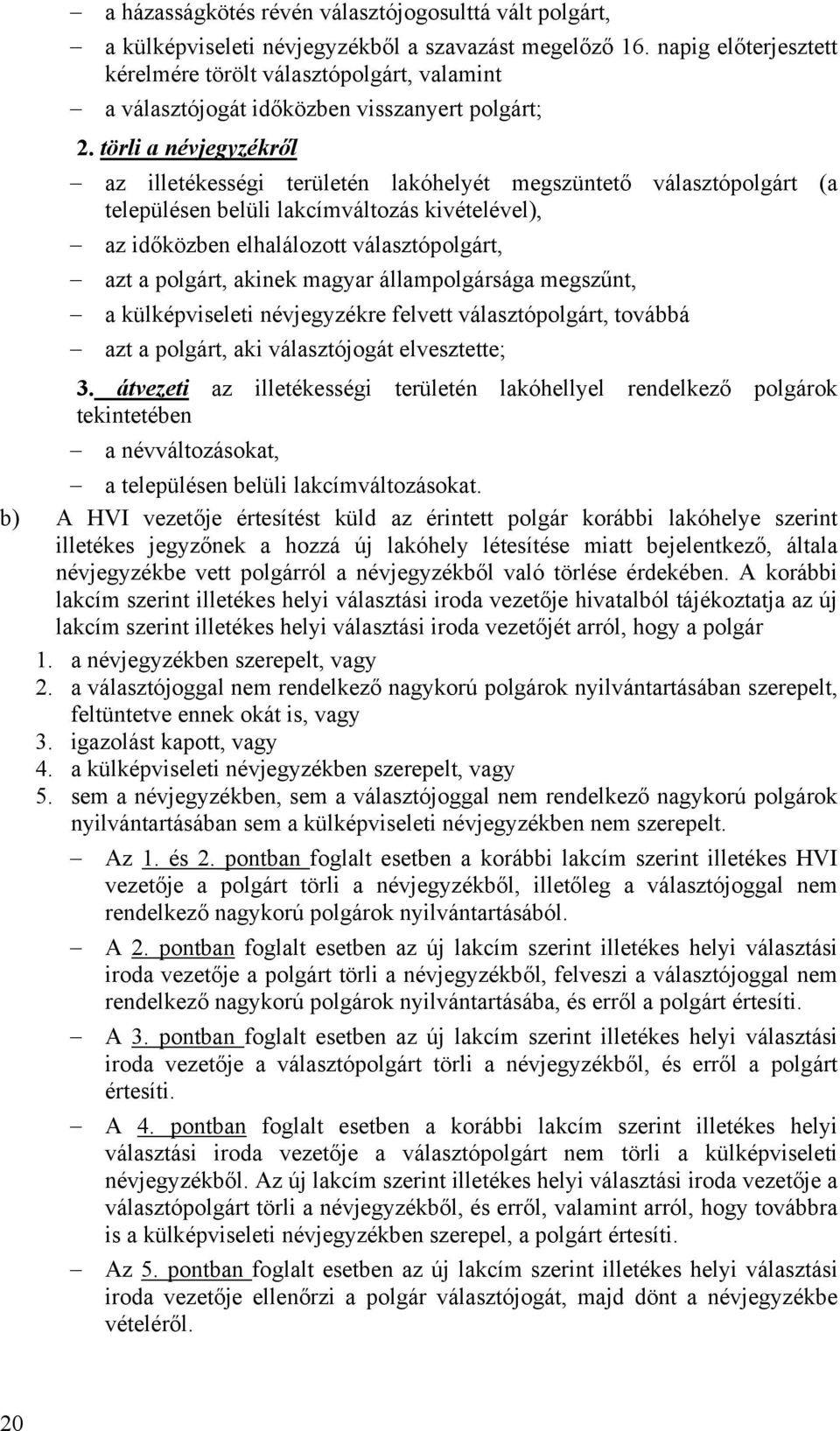 – a házasságkötés révén választójogosulttá vált polgárt,

– a külképviseleti névjegyzékből a szavazást megelőző 16. napig előterjesztett kérelmére törölt választópolgárt, valamint

– a választójogát időközben visszanyert polgárt;

2. törli a névjegyzékről

– az illetékességi területén lakóhelyét megszüntető választópolgárt (a településen belüli lakcímváltozás kivételével),

– az időközben elhalálozott választópolgárt,

– azt a polgárt, akinek magyar állampolgársága megszűnt,

– a külképviseleti névjegyzékre felvett választópolgárt, továbbá

– azt a polgárt, aki választójogát elvesztette;

3. átvezeti az illetékességi területén lakóhellyel rendelkező polgárok tekintetében

– a névváltozásokat,

– a településen belüli lakcímváltozásokat.

b) A HVI vezetője értesítést küld az érintett polgár korábbi lakóhelye szerint illetékes jegyzőnek a hozzá új lakóhely létesítése miatt bejelentkező, általa névjegyzékbe vett polgárról a névjegyzékből való törlése érdekében. A korábbi lakcím szerint illetékes helyi választási iroda vezetője hivatalból tájékoztatja az új lakcím szerint illetékes helyi választási iroda vezetőjét arról, hogy a polgár

1. a névjegyzékben szerepelt, vagy
2. a választójoggal nem rendelkező nagykorú polgárok nyilvántartásában szerepelt, feltüntetve ennek okát is, vagy
3. igazolást kapott, vagy
4. a külképviseleti névjegyzékben szerepelt, vagy
5. sem a névjegyzékben, sem a választójoggal nem rendelkező nagykorú polgárok nyilvántartásában sem a külképviseleti névjegyzékben nem szerepelt.

– Az 1. és 2. pontban foglalt esetben a korábbi lakcím szerint illetékes HVI vezetője a polgárt törli a névjegyzékből, illetőleg a választójoggal nem rendelkező nagykorú polgárok nyilvántartásából.

– A 2. pontban foglalt esetben az új lakcím szerint illetékes helyi választási iroda vezetője a polgárt törli a névjegyzékből, felveszi a választójoggal nem rendelkező nagykorú polgárok nyilvántartásába, és erről a polgárt értesíti.

– A 3. pontban foglalt esetben az új lakcím szerint illetékes helyi választási iroda vezetője a választópolgárt törli a névjegyzékből, és erről a polgárt értesíti.

– A 4. pontban foglalt esetben a korábbi lakcím szerint illetékes helyi választási iroda vezetője a választópolgárt nem törli a külképviseleti névjegyzékből. Az új lakcím szerint illetékes helyi választási iroda vezetője a választópolgárt törli a névjegyzékből, és erről, valamint arról, hogy továbbra is a külképviseleti névjegyzékben szerepel, a polgárt értesíti.

– Az 5. pontban foglalt esetben az új lakcím szerint illetékes helyi választási iroda vezetője ellenőrzi a polgár választójogát, majd dönt a névjegyzékbe vételéről.

20